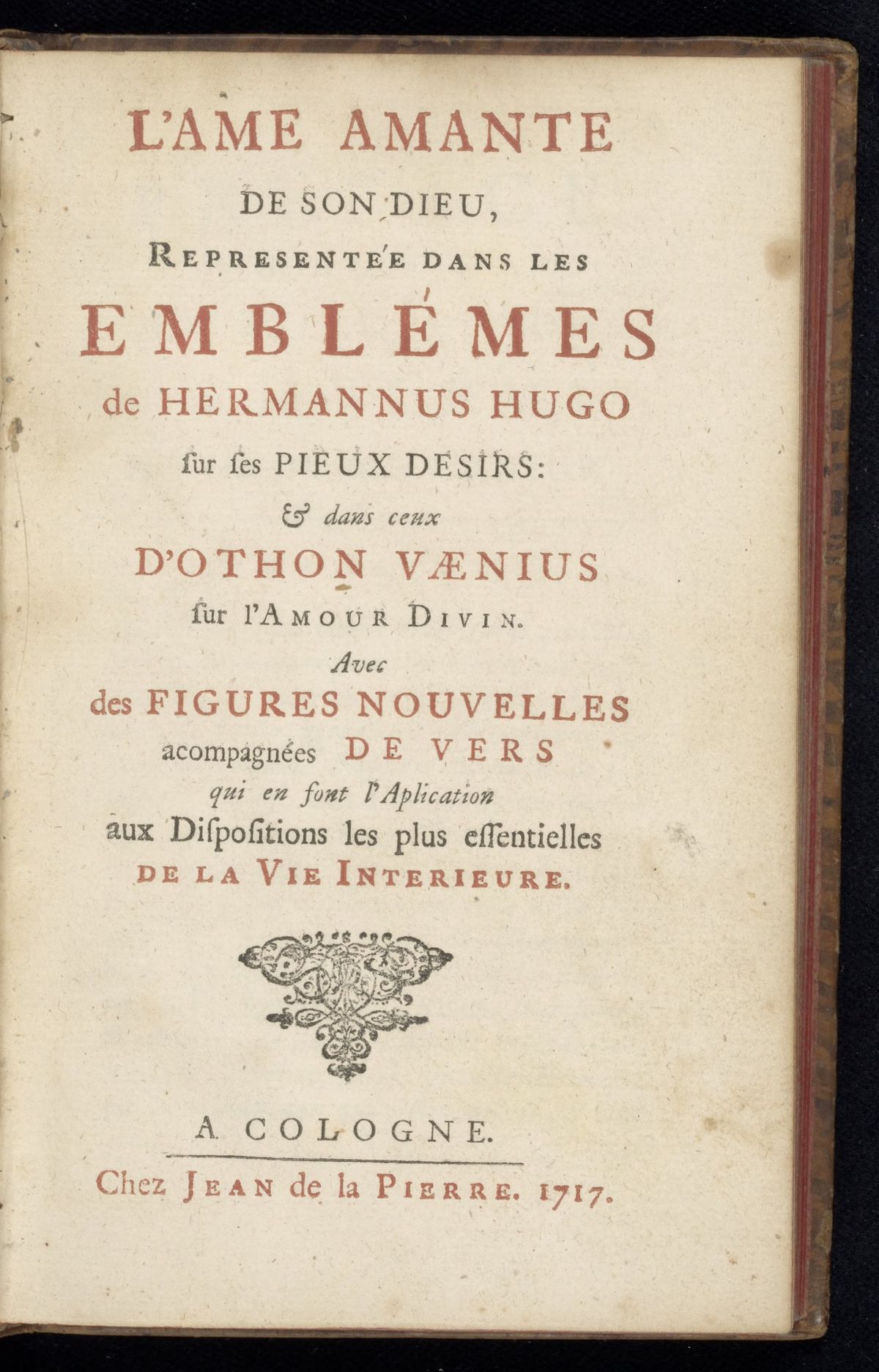 L'AME AMANTE
DE SON DIEU,
REPRESENTÉE DANS LES
EMBLÉMES
de HERMANNUS HUGO
ſur ſes PIEUX DESIRS:
& dans ceux
D'OTHON VÆNIUS
ſur l'AMOUR DIVIN.
Avec
des FIGURES NOUVELLES
acompagnées DE VERS
qui en font l'Aplication
aux Diſpoſitions les plus eſſentielles
DE LA VIE INTERIEURE.

A COLOGNE.
Chez JEAN de la PIERRE. 1717.